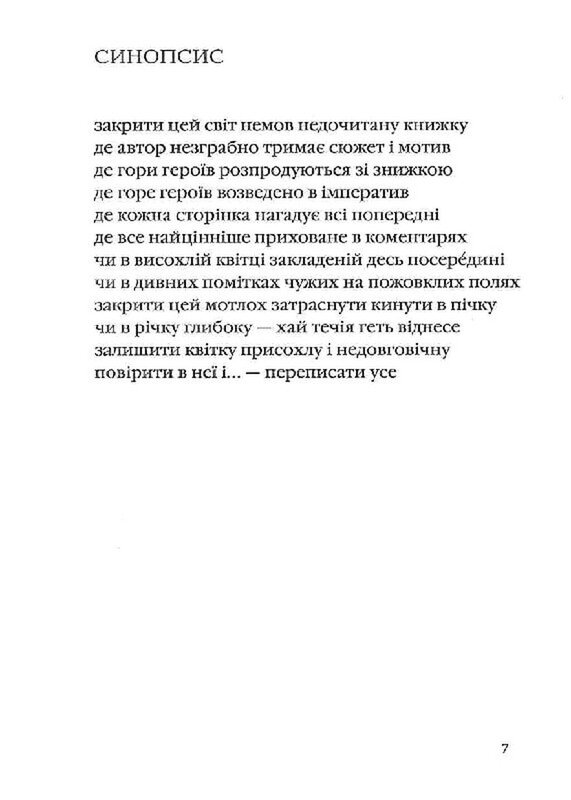 СИНОПСИС

закрити цей світ немов недочитану книжку
де автор незграбно тримає сюжет і мотив
де гори героїв розпродуються зі знижкою
де горе героїв возведено в імператив
де кожна сторінка нагадує всі попередні
де все найцінніше приховане в коментарях
чи в висохлій квітці закладеній десь посере́дині
чи в дивних помітках чужих на пожовклих полях
закрити цей мотлох затраснути кинути в пічку
чи в річку глибоку — хай течія геть віднесе
залишити квітку присохлу і недовговічну
повірити в неї і... — переписати усе

7